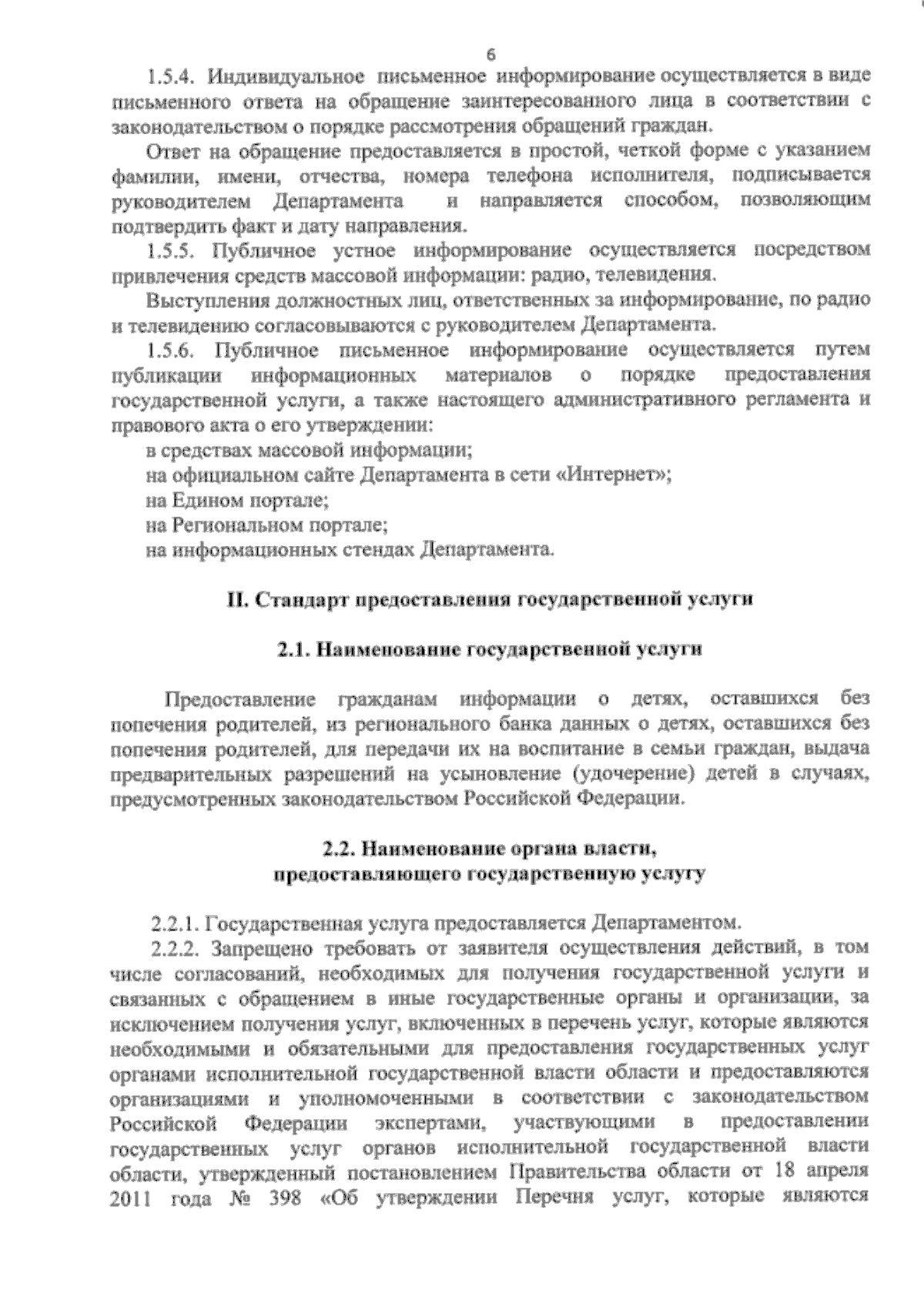 6

1.5.4. Индивидуальное письменное информирование осуществляется в виде письменного ответа на обращение заинтересованного лица в соответствии с законодательством о порядке рассмотрения обращений граждан.

Ответ на обращение предоставляется в простой, четкой форме с указанием фамилии, имени, отчества, номера телефона исполнителя, подписывается руководителем Департамента и направляется способом, позволяющим подтвердить факт и дату направления.

1.5.5. Публичное устное информирование осуществляется посредством привлечения средств массовой информации: радио, телевидения.

Выступления должностных лиц, ответственных за информирование, по радио и телевидению согласовываются с руководителем Департамента.

1.5.6. Публичное письменное информирование осуществляется путем публикации информационных материалов о порядке предоставления государственной услуги, а также настоящего административного регламента и правового акта о его утверждении:

в средствах массовой информации;

на официальном сайте Департамента в сети «Интернет»;

на Едином портале;

на Региональном портале;

на информационных стендах Департамента.

II. Стандарт предоставления государственной услуги

2.1. Наименование государственной услуги

Предоставление гражданам информации о детях, оставшихся без попечения родителей, из регионального банка данных о детях, оставшихся без попечения родителей, для передачи их на воспитание в семьи граждан, выдача предварительных разрешений на усыновление (удочерение) детей в случаях, предусмотренных законодательством Российской Федерации.

2.2. Наименование органа власти, предоставляющего государственную услугу

2.2.1. Государственная услуга предоставляется Департаментом.

2.2.2. Запрещено требовать от заявителя осуществления действий, в том числе согласований, необходимых для получения государственной услуги и связанных с обращением в иные государственные органы и организации, за исключением получения услуг, включенных в перечень услуг, которые являются необходимыми и обязательными для предоставления государственных услуг органами исполнительной государственной власти области и предоставляются организациями и уполномоченными в соответствии с законодательством Российской Федерации экспертами, участвующими в предоставлении государственных услуг органов исполнительной государственной власти области, утвержденный постановлением Правительства области от 18 апреля 2011 года № 398 «Об утверждении Перечня услуг, которые являются